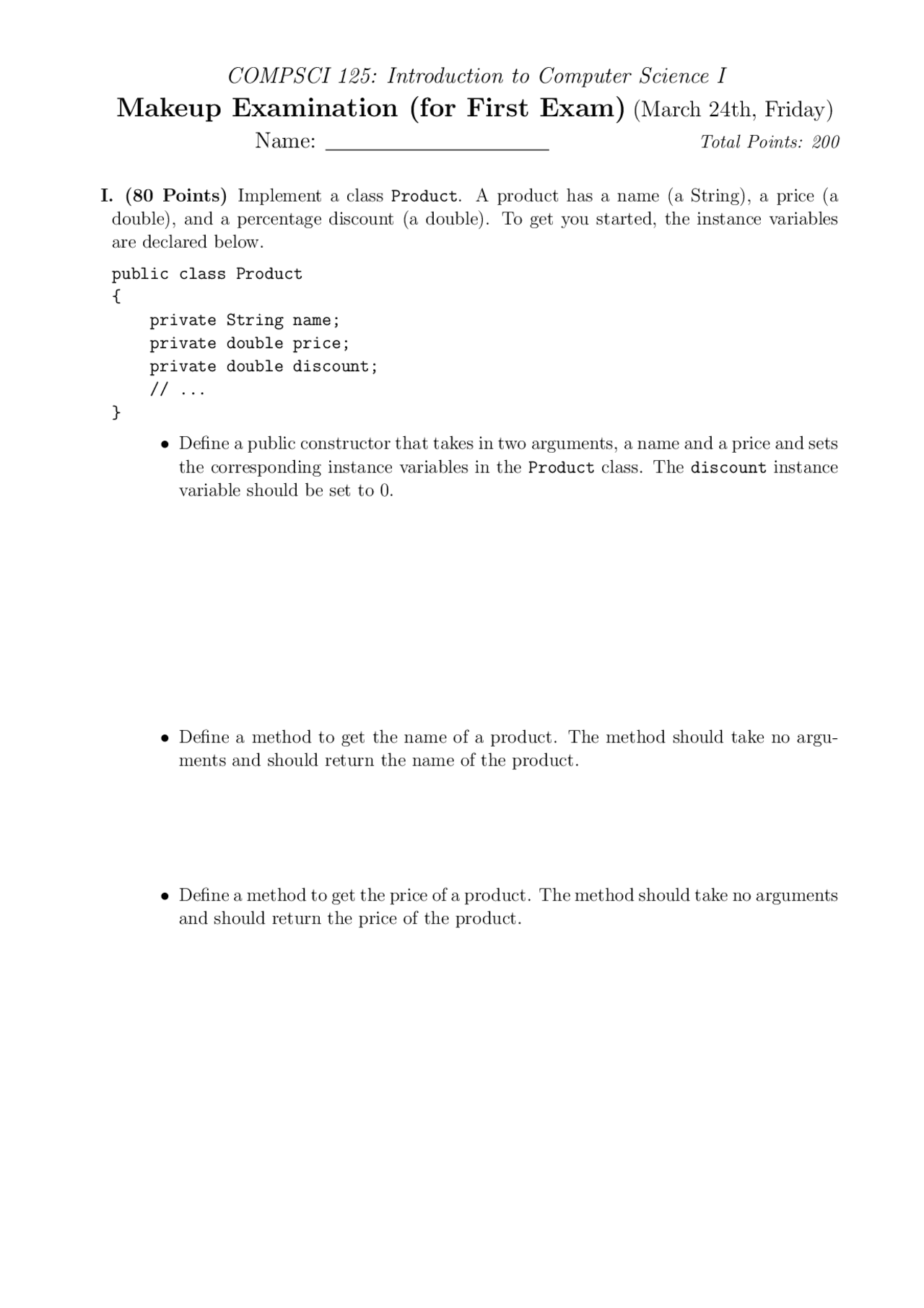 COMPSCI 125: Introduction to Computer Science I

Makeup Examination (for First Exam) (March 24th, Friday)

Name: ____________________ Total Points: 200

I. (80 Points) Implement a class Product. A product has a name (a String), a price (a double), and a percentage discount (a double). To get you started, the instance variables are declared below.

public class Product
{
    private String name;
    private double price;
    private double discount;
    // ...
}

• Define a public constructor that takes in two arguments, a name and a price and sets the corresponding instance variables in the Product class. The discount instance variable should be set to 0.

• Define a method to get the name of a product. The method should take no arguments and should return the name of the product.

• Define a method to get the price of a product. The method should take no arguments and should return the price of the product.